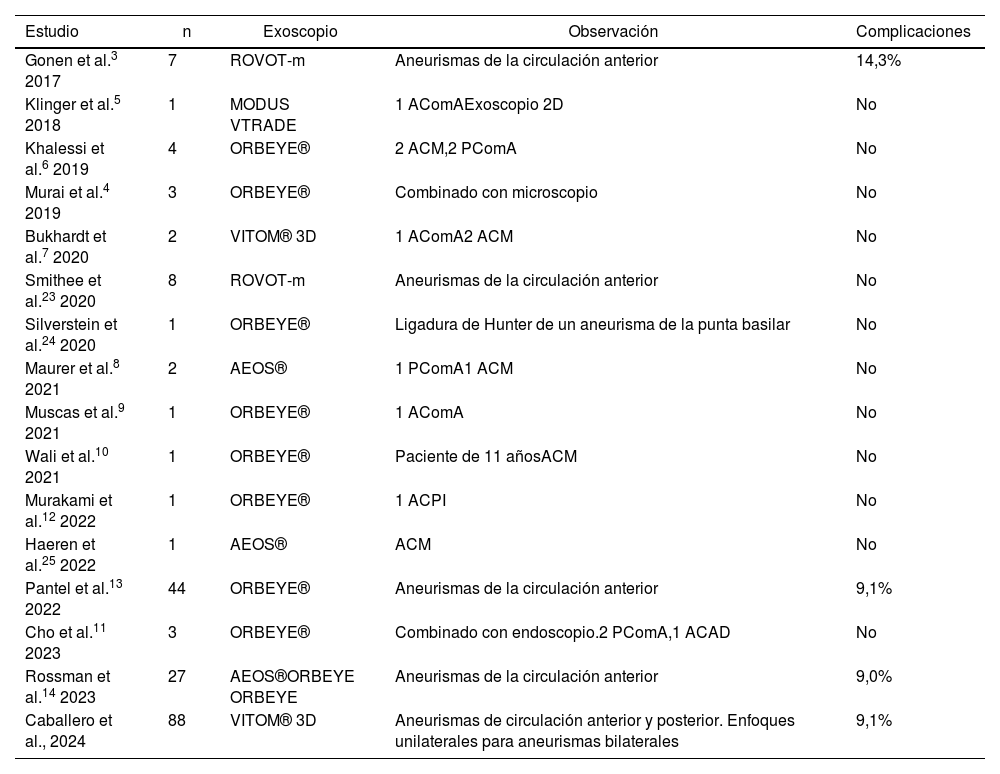 | Estudio | n | Exoscopio | Observación | Complicaciones |
|---|---|---|---|---|
| Gonen et al.$^{3}$ 2017 | 7 | ROVOT-m | Aneurismas de la circulación anterior | 14,3% |
| Klinger et al.$^{5}$ 2018 | 1 | MODUS VTRADE | 1 AComAExoscopio 2D | No |
| Khalessi et al.$^{6}$ 2019 | 4 | ORBEYE® | 2 ACM,2 PComA | No |
| Murai et al.$^{4}$ 2019 | 3 | ORBEYE® | Combinado con microscopio | No |
| Bukhardt et al.$^{7}$ 2020 | 2 | VITOM® 3D | 1 AComA2 ACM | No |
| Smithee et al.$^{23}$ 2020 | 8 | ROVOT-m | Aneurismas de la circulación anterior | No |
| Silverstein et al.$^{24}$ 2020 | 1 | ORBEYE® | Ligadura de Hunter de un aneurisma de la punta basilar | No |
| Maurer et al.$^{8}$ 2021 | 2 | AEOS® | 1 PComA1 ACM | No |
| Muscas et al.$^{9}$ 2021 | 1 | ORBEYE® | 1 AComA | No |
| Wali et al.$^{10}$ 2021 | 1 | ORBEYE® | Paciente de 11 añosACM | No |
| Murakami et al.$^{12}$ 2022 | 1 | ORBEYE® | 1 ACPI | No |
| Haeren et al.$^{25}$ 2022 | 1 | AEOS® | ACM | No |
| Pantel et al.$^{13}$ 2022 | 44 | ORBEYE® | Aneurismas de la circulación anterior | 9,1% |
| Cho et al.$^{11}$ 2023 | 3 | ORBEYE® | Combinado con endoscopio.2 PComA,1 ACAD | No |
| Rossman et al.$^{14}$ 2023 | 27 | AEOS®ORBEYE ORBEYE | Aneurismas de la circulación anterior | 9,0% |
| Caballero et al., 2024 | 88 | VITOM® 3D | Aneurismas de circulación anterior y posterior. Enfoques unilaterales para aneurismas bilaterales | 9,1% |